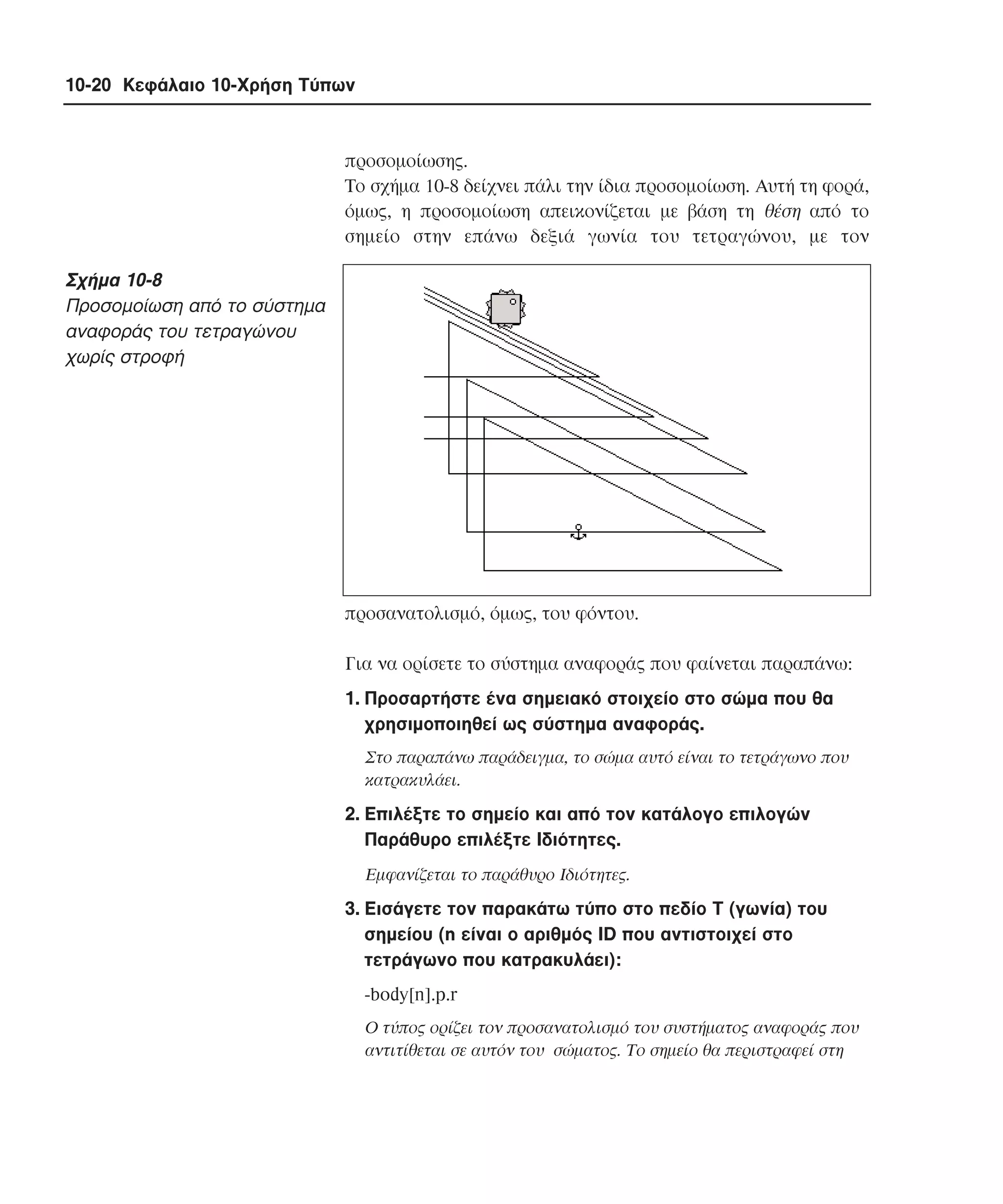 10-20 Κεφάλαιο 10-Χρήση Τύπων

προσομοίωσης.
Το σχήμα 10-8 δείχνει πάλι την ίδια προσομοίωση. Αυτή τη φορά, όμως, η προσομοίωση απεικονίζεται με βάση τη θέση από το σημείο στην επάνω δεξιά γωνία του τετραγώνου, με τον

Σχήμα 10-8
Προσομοίωση από το σύστημα αναφοράς του τετραγώνου χωρίς στροφή

προσανατολισμό, όμως, του φόντου.

Για να ορίσετε το σύστημα αναφοράς που φαίνεται παραπάνω:

1. Προσαρτήστε ένα σημειακό στοιχείο στο σώμα που θα χρησιμοποιηθεί ως σύστημα αναφοράς.

Στο παραπάνω παράδειγμα, το σώμα αυτό είναι το τετράγωνο που κατρακυλάει.

2. Επιλέξτε το σημείο και από τον κατάλογο επιλογών Παράθυρο επιλέξτε Ιδιότητες.

Εμφανίζεται το παράθυρο Ιδιότητες.

3. Εισάγετε τον παρακάτω τύπο στο πεδίο Τ (γωνία) του σημείου (n είναι ο αριθμός ID που αντιστοιχεί στο τετράγωνο που κατρακυλάει):

-body[n].p.r

Ο τύπος ορίζει τον προσανατολισμό του συστήματος αναφοράς που αντιτίθεται σε αυτόν του σώματος. Το σημείο θα περιστραφεί στη